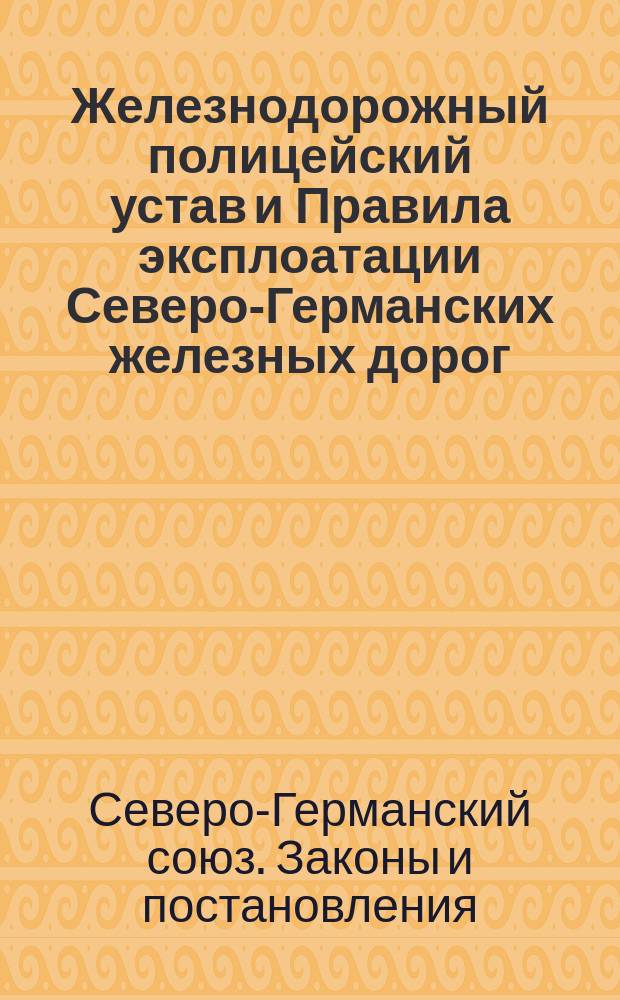 Железнодорожный полицейский устав и Правила эксплоатации Северо-Германских железных дорог

Северо-Германский союз. Законы и постановления